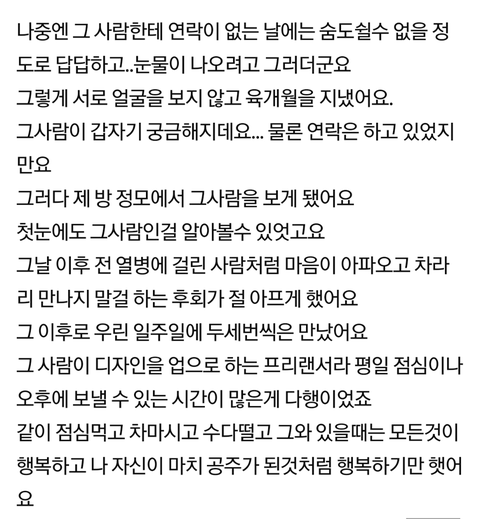 나중엔 그 사람한테 연락이 없는 날에는 숨도쉴수 없을 정도로 답답하고..눈물이 나오려고 그러더군요
그렇게 서로 얼굴을 보지 않고 육개월을 지냈어요.
그사람이 갑자기 궁금해지데요... 물론 연락은 하고 있었지만요
그러다 제 방 정모에서 그사람을 보게 됐어요
첫눈에도 그사람인걸 알아볼수 있엇고요
그날 이후 전 열병에 걸린 사람처럼 마음이 아파오고 차라리 만나지 말걸 하는 후회가 절 아프게 했어요
그 이후로 우린 일주일에 두세번씩은 만났어요
그 사람이 디자인을 업으로 하는 프리랜서라 평일 점심이나 오후에 보낼 수 있는 시간이 많은게 다행이었죠
같이 점심먹고 차마시고 수다떨고 그와 있을때는 모든것이 행복하고 나 자신이 마치 공주가 된것처럼 행복하기만 햇어요